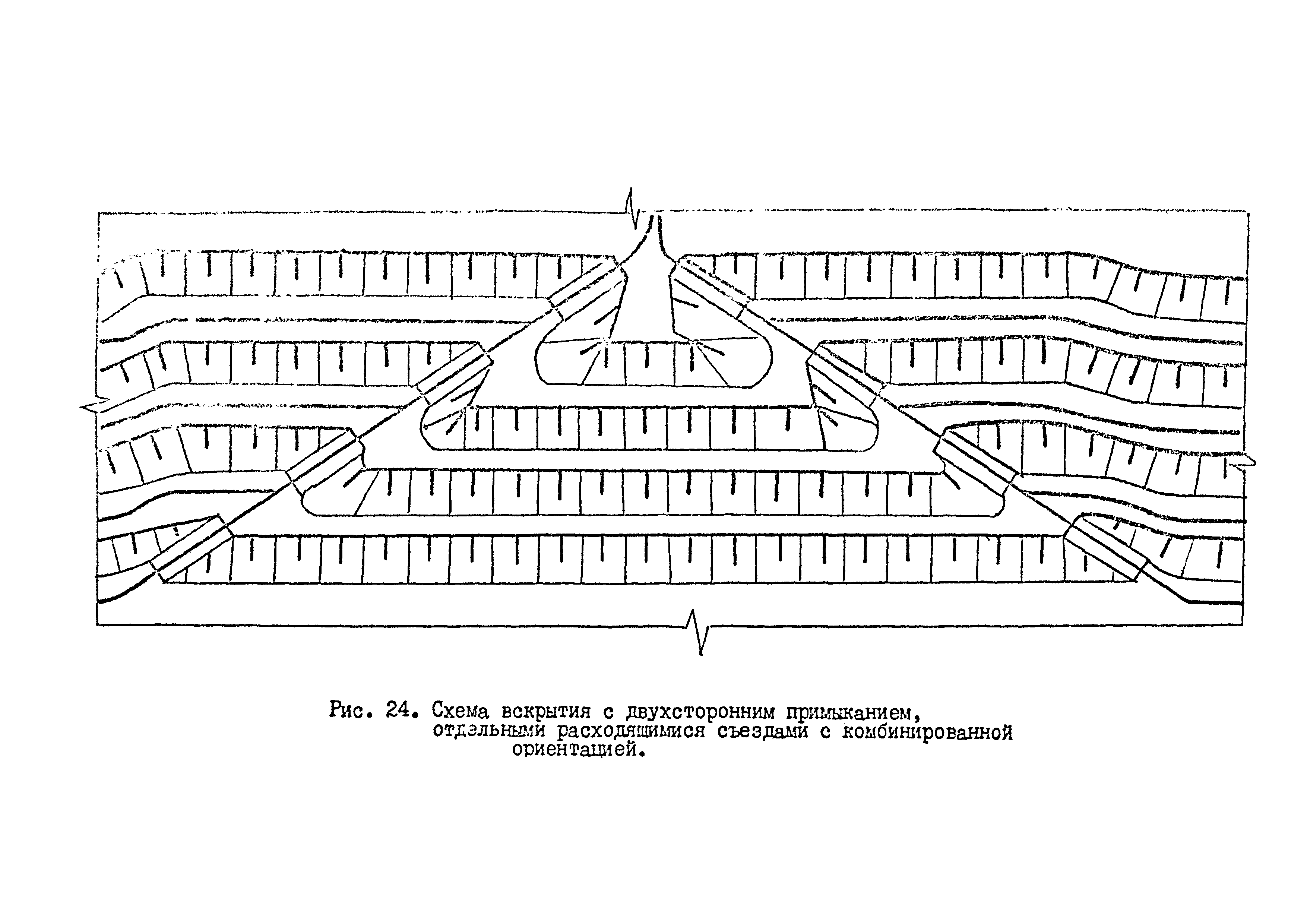 Рис. 24. Схема вскрытия с двухсторонним примыканием, отдельными расходящимися съездами с комбинированной ориентацией.